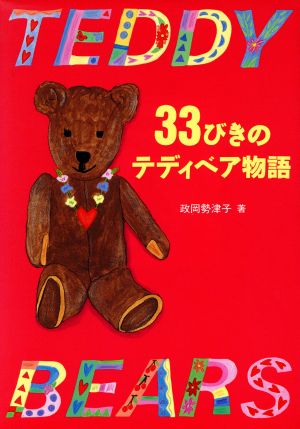 TEDDY

33びきの
テディベア物語

政岡勢津子 著

BEARS